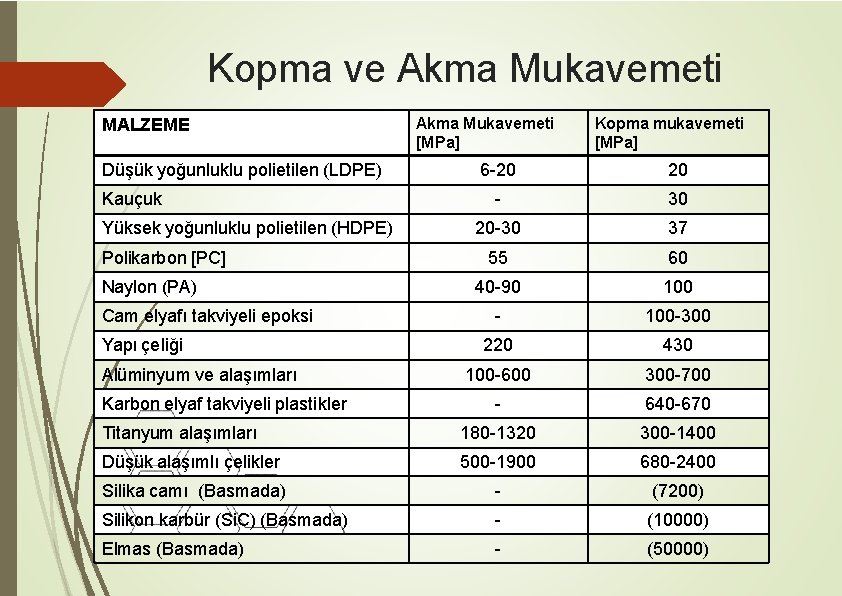 Kopma ve Akma Mukavemeti

| MALZEME | Akma Mukavemeti [MPa] | Kopma mukavemeti [MPa] |
|---|---|---|
| Düşük yoğunluklu polietilen (LDPE) | 6-20 | 20 |
| Kauçuk | - | 30 |
| Yüksek yoğunluklu polietilen (HDPE) | 20-30 | 37 |
| Polikarbon [PC] | 55 | 60 |
| Naylon (PA) | 40-90 | 100 |
| Cam elyafı takviyeli epoksi | - | 100-300 |
| Yapı çeliği | 220 | 430 |
| Alüminyum ve alaşımları | 100-600 | 300-700 |
| Karbon elyaf takviyeli plastikler | - | 640-670 |
| Titanyum alaşımları | 180-1320 | 300-1400 |
| Düşük alaşımlı çelikler | 500-1900 | 680-2400 |
| Silika camı (Basmada) | - | (7200) |
| Silikon karbür (SiC) (Basmada) | - | (10000) |
| Elmas (Basmada) | - | (50000) |